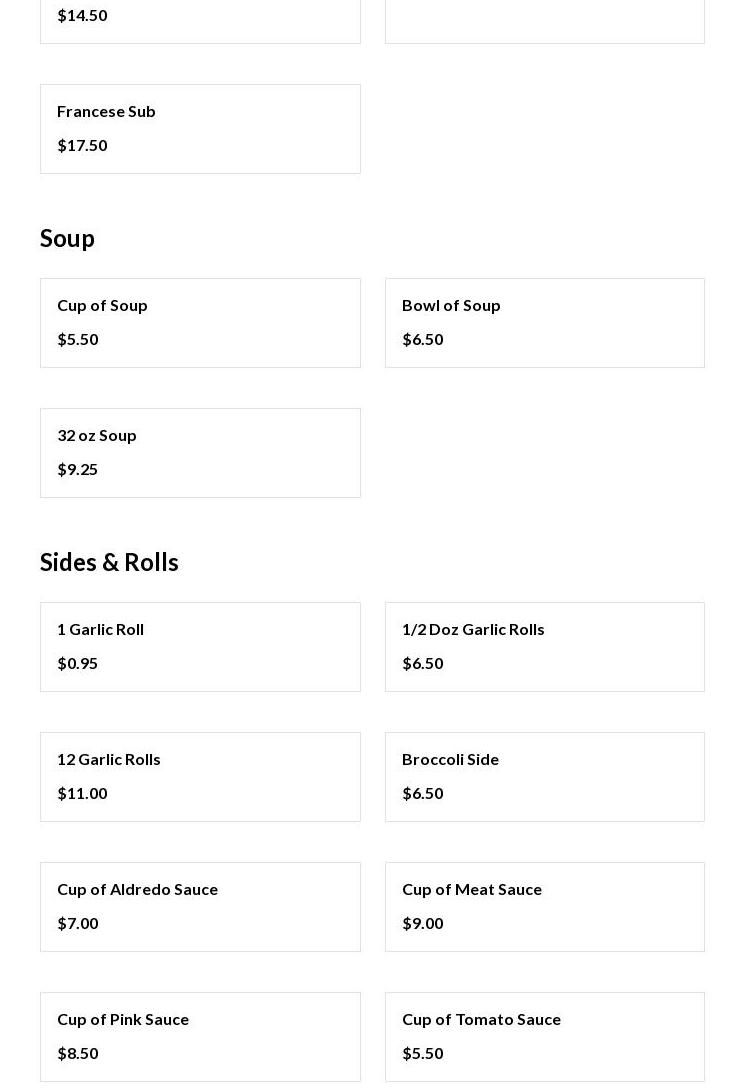 $14.50

Francese Sub

$17.50

Soup

Cup of Soup

$5.50

Bowl of Soup

$6.50

32 oz Soup

$9.25

Sides & Rolls

1 Garlic Roll

$0.95

1/2 Doz Garlic Rolls

$6.50

12 Garlic Rolls

$11.00

Broccoli Side

$6.50

Cup of Aldredo Sauce

$7.00

Cup of Meat Sauce

$9.00

Cup of Pink Sauce

$8.50

Cup of Tomato Sauce

$5.50